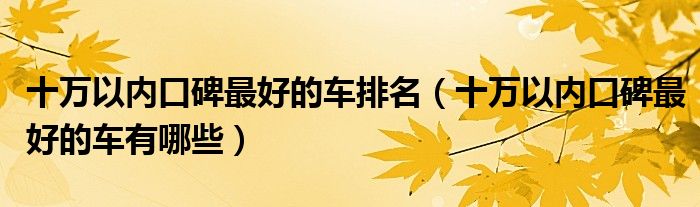 十万以内口碑最好的车排名（十万以内口碑最好的车有哪些）